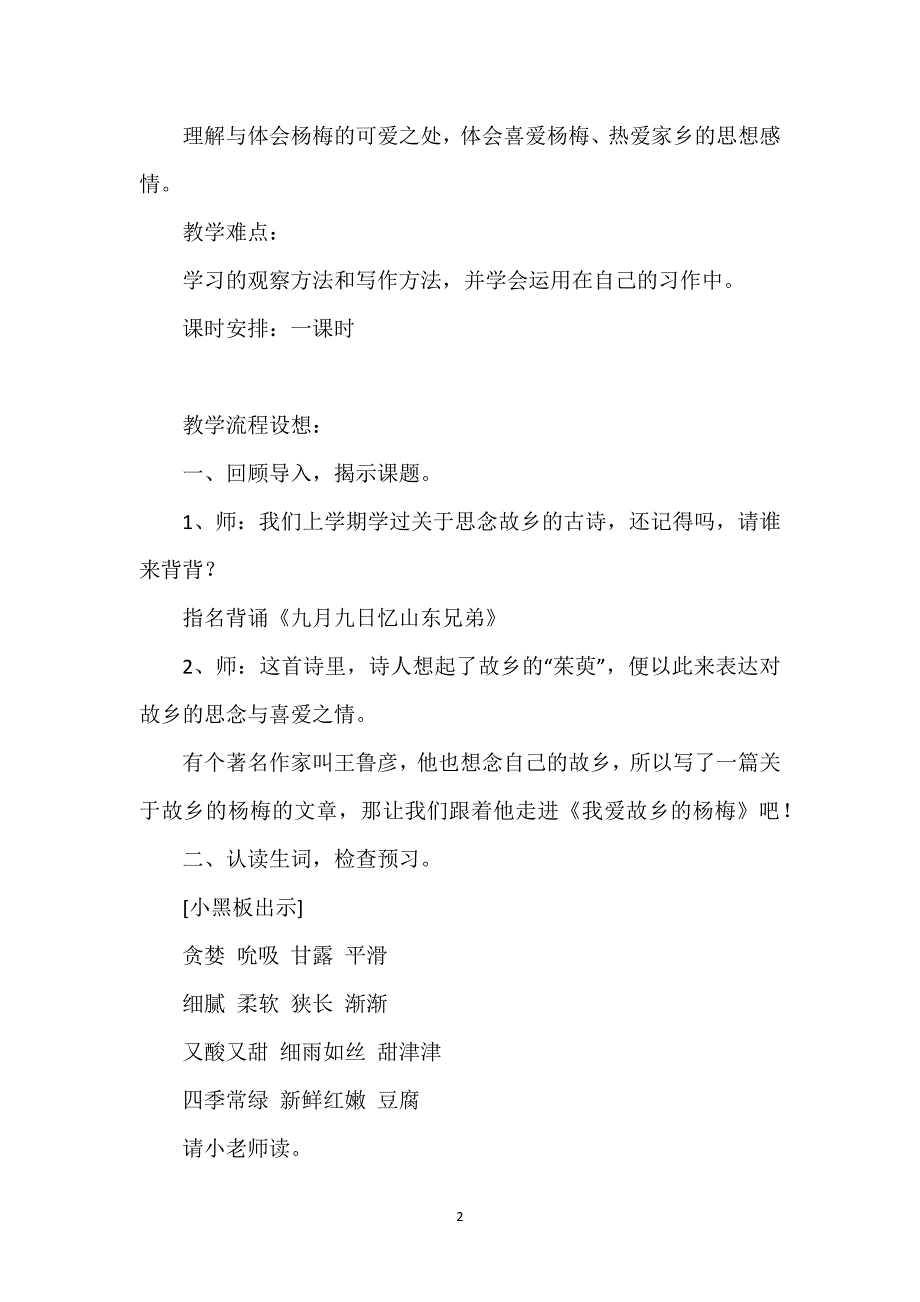 理解与体会杨梅的可爱之处，体会喜爱杨梅、热爱家乡的思想感情。

教学难点：

学习的观察方法和写作方法，并学会运用在自己的习作中。

课时安排：一课时

教学流程设想：

一、回顾导入，揭示课题。

1、师：我们上学期学过关于思念故乡的古诗，还记得吗，请谁来背背？

指名背诵《九月九日忆山东兄弟》

2、师：这首诗里，诗人想起了故乡的“茱萸”，便以此来表达对故乡的思念与喜爱之情。

有个著名作家叫王鲁彦，他也想念自己的故乡，所以写了一篇关于故乡的杨梅的文章，那让我们跟着他走进《我爱故乡的杨梅》吧！

二、认读生词，检查预习。

[小黑板出示]

贪婪 吮吸 甘露 平滑

细腻 柔软 狭长 渐渐

又酸又甜 细雨如丝 甜津津

四季常绿 新鲜红嫩 豆腐

请小老师读。

2